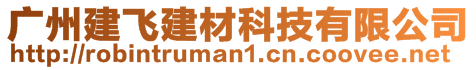 广州建飞建材科技有限公司
http://robintruman1.cn.coovee.net